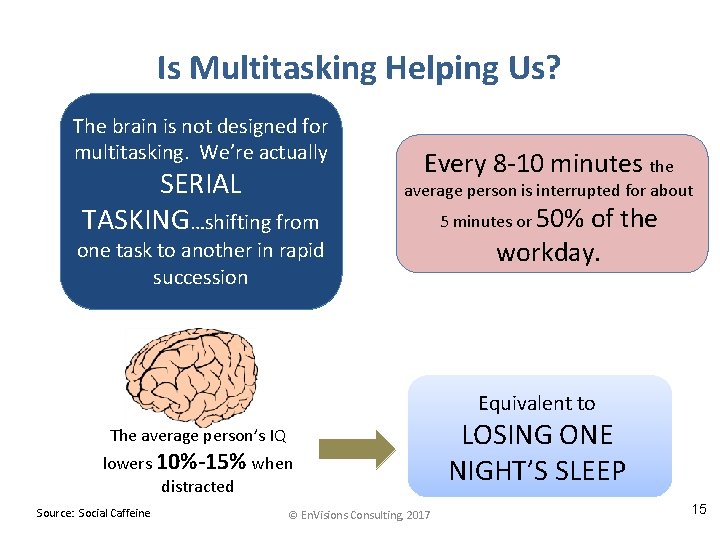 Is Multitasking Helping Us?

The brain is not designed for multitasking. We're actually SERIAL TASKING…shifting from one task to another in rapid succession

Every 8-10 minutes the average person is interrupted for about 5 minutes or 50% of the workday.

The average person's IQ lowers 10%-15% when distracted

Equivalent to LOSING ONE NIGHT'S SLEEP

Source: Social Caffeine

© EnVisions Consulting, 2017

15